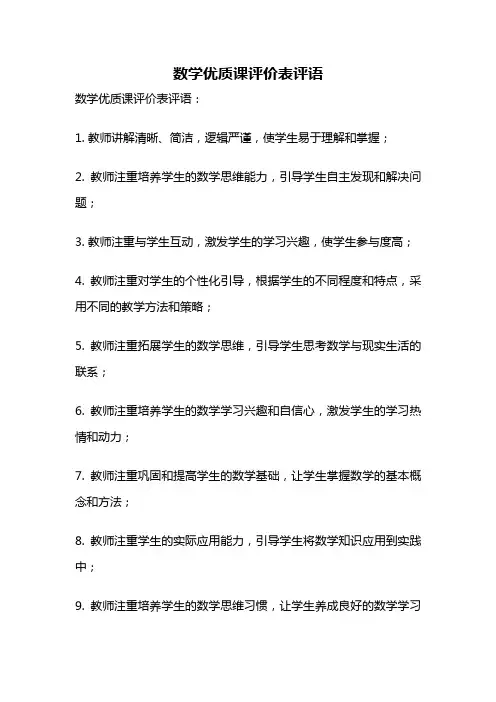 数学优质课评价表评语

数学优质课评价表评语：

1. 教师讲解清晰、简洁，逻辑严谨，使学生易于理解和掌握；

2. 教师注重培养学生的数学思维能力，引导学生自主发现和解决问题；

3. 教师注重与学生互动，激发学生的学习兴趣，使学生参与度高；

4. 教师注重对学生的个性化引导，根据学生的不同程度和特点，采用不同的教学方法和策略；

5. 教师注重拓展学生的数学思维，引导学生思考数学与现实生活的联系；

6. 教师注重培养学生的数学学习兴趣和自信心，激发学生的学习热情和动力；

7. 教师注重巩固和提高学生的数学基础，让学生掌握数学的基本概念和方法；

8. 教师注重学生的实际应用能力，引导学生将数学知识应用到实践中；

9. 教师注重培养学生的数学思维习惯，让学生养成良好的数学学习